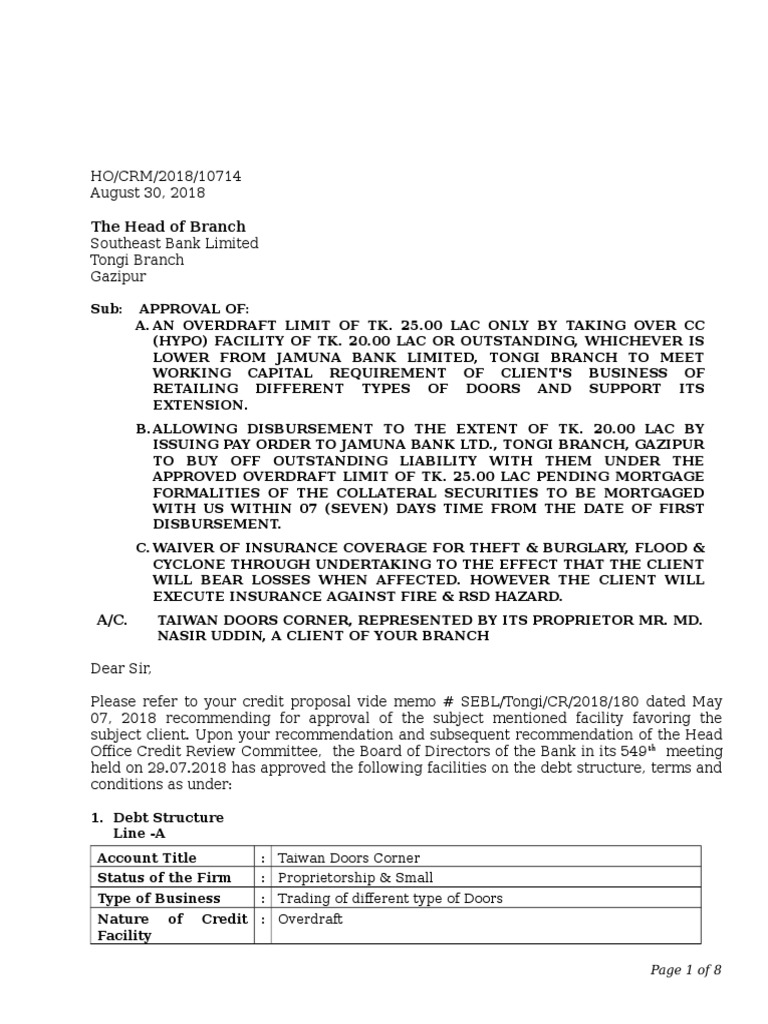 HO/CRM/2018/10714
August 30, 2018

The Head of Branch
Southeast Bank Limited
Tongi Branch
Gazipur

Sub: APPROVAL OF:

A. AN OVERDRAFT LIMIT OF TK. 25.00 LAC ONLY BY TAKING OVER CC (HYPO) FACILITY OF TK. 20.00 LAC OR OUTSTANDING, WHICHEVER IS LOWER FROM JAMUNA BANK LIMITED, TONGI BRANCH TO MEET WORKING CAPITAL REQUIREMENT OF CLIENT'S BUSINESS OF RETAILING DIFFERENT TYPES OF DOORS AND SUPPORT ITS EXTENSION.

B. ALLOWING DISBURSEMENT TO THE EXTENT OF TK. 20.00 LAC BY ISSUING PAY ORDER TO JAMUNA BANK LTD., TONGI BRANCH, GAZIPUR TO BUY OFF OUTSTANDING LIABILITY WITH THEM UNDER THE APPROVED OVERDRAFT LIMIT OF TK. 25.00 LAC PENDING MORTGAGE FORMALITIES OF THE COLLATERAL SECURITIES TO BE MORTGAGED WITH US WITHIN 07 (SEVEN) DAYS TIME FROM THE DATE OF FIRST DISBURSEMENT.

C. WAIVER OF INSURANCE COVERAGE FOR THEFT & BURGLARY, FLOOD & CYCLONE THROUGH UNDERTAKING TO THE EFFECT THAT THE CLIENT WILL BEAR LOSSES WHEN AFFECTED. HOWEVER THE CLIENT WILL EXECUTE INSURANCE AGAINST FIRE & RSD HAZARD.

A/C. TAIWAN DOORS CORNER, REPRESENTED BY ITS PROPRIETOR MR. MD. NASIR UDDIN, A CLIENT OF YOUR BRANCH

Dear Sir,

Please refer to your credit proposal vide memo # SEBL/Tongi/CR/2018/180 dated May 07, 2018 recommending for approval of the subject mentioned facility favoring the subject client. Upon your recommendation and subsequent recommendation of the Head Office Credit Review Committee, the Board of Directors of the Bank in its 549$^{th}$ meeting held on 29.07.2018 has approved the following facilities on the debt structure, terms and conditions as under:

1. Debt Structure
Line -A

| Account Title | : | Taiwan Doors Corner |
|---|---|---|
| Status of the Firm | : | Proprietorship & Small |
| Type of Business | : | Trading of different type of Doors |
| Nature of Credit Facility | : | Overdraft |

Page 1 of 8